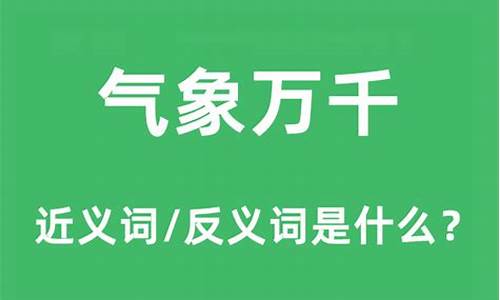 气象万千

近义词/反义词是什么？